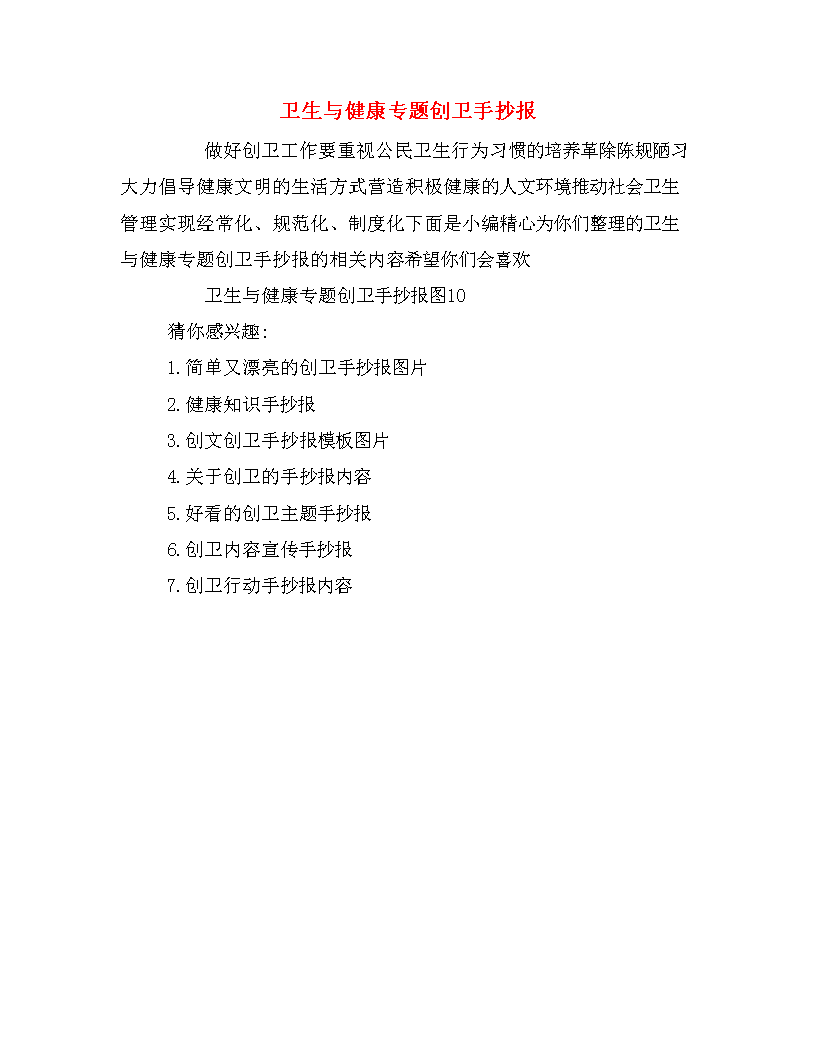 卫生与健康专题创卫手抄报

做好创卫工作要重视公民卫生行为习惯的培养革除陈规陋习大力倡导健康文明的生活方式营造积极健康的人文环境推动社会卫生管理实现经常化、规范化、制度化下面是小编精心为你们整理的卫生与健康专题创卫手抄报的相关内容希望你们会喜欢

卫生与健康专题创卫手抄报图10

猜你感兴趣:

1.简单又漂亮的创卫手抄报图片

2.健康知识手抄报

3.创文创卫手抄报模板图片

4.关于创卫的手抄报内容

5.好看的创卫主题手抄报

6.创卫内容宣传手抄报

7.创卫行动手抄报内容